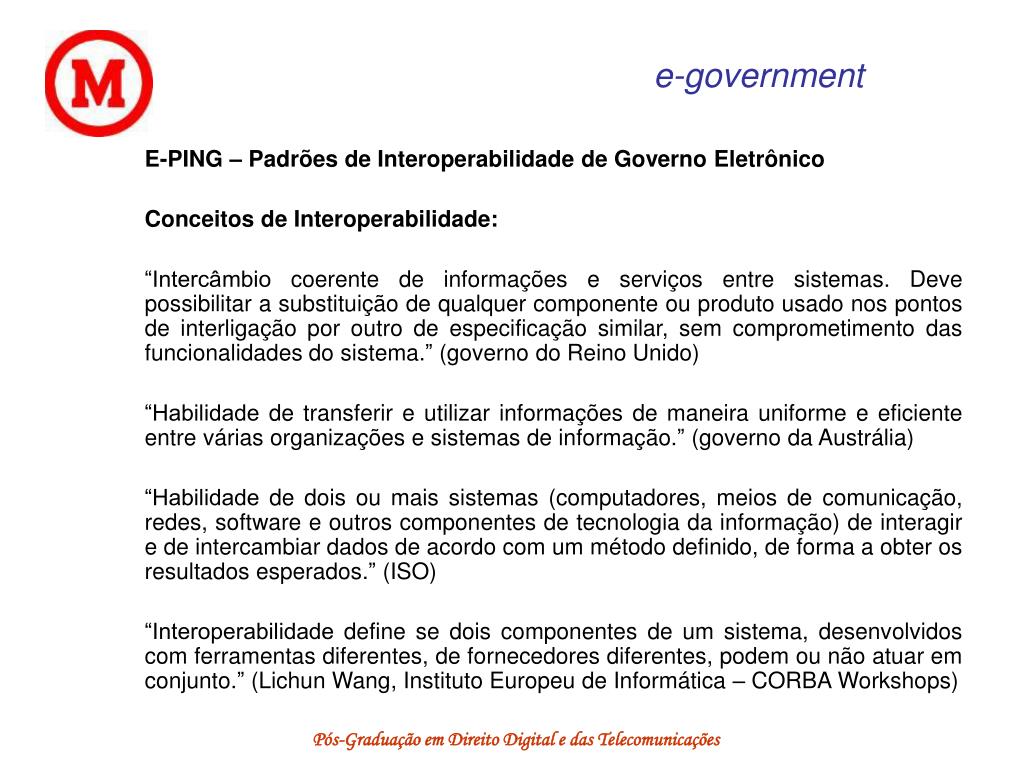 M

e-government

E-PING – Padrões de Interoperabilidade de Governo Eletrônico

Conceitos de Interoperabilidade:

“Intercâmbio coerente de informações e serviços entre sistemas. Deve possibilitar a substituição de qualquer componente ou produto usado nos pontos de interligação por outro de especificação similar, sem comprometimento das funcionalidades do sistema.” (governo do Reino Unido)

“Habilidade de transferir e utilizar informações de maneira uniforme e eficiente entre várias organizações e sistemas de informação.” (governo da Austrália)

“Habilidade de dois ou mais sistemas (computadores, meios de comunicação, redes, software e outros componentes de tecnologia da informação) de interagir e de intercambiar dados de acordo com um método definido, de forma a obter os resultados esperados.” (ISO)

“Interoperabilidade define se dois componentes de um sistema, desenvolvidos com ferramentas diferentes, de fornecedores diferentes, podem ou não atuar em conjunto.” (Lichun Wang, Instituto Europeu de Informática – CORBA Workshops)

Pós-Graduação em Direito Digital e das Telecomunicações